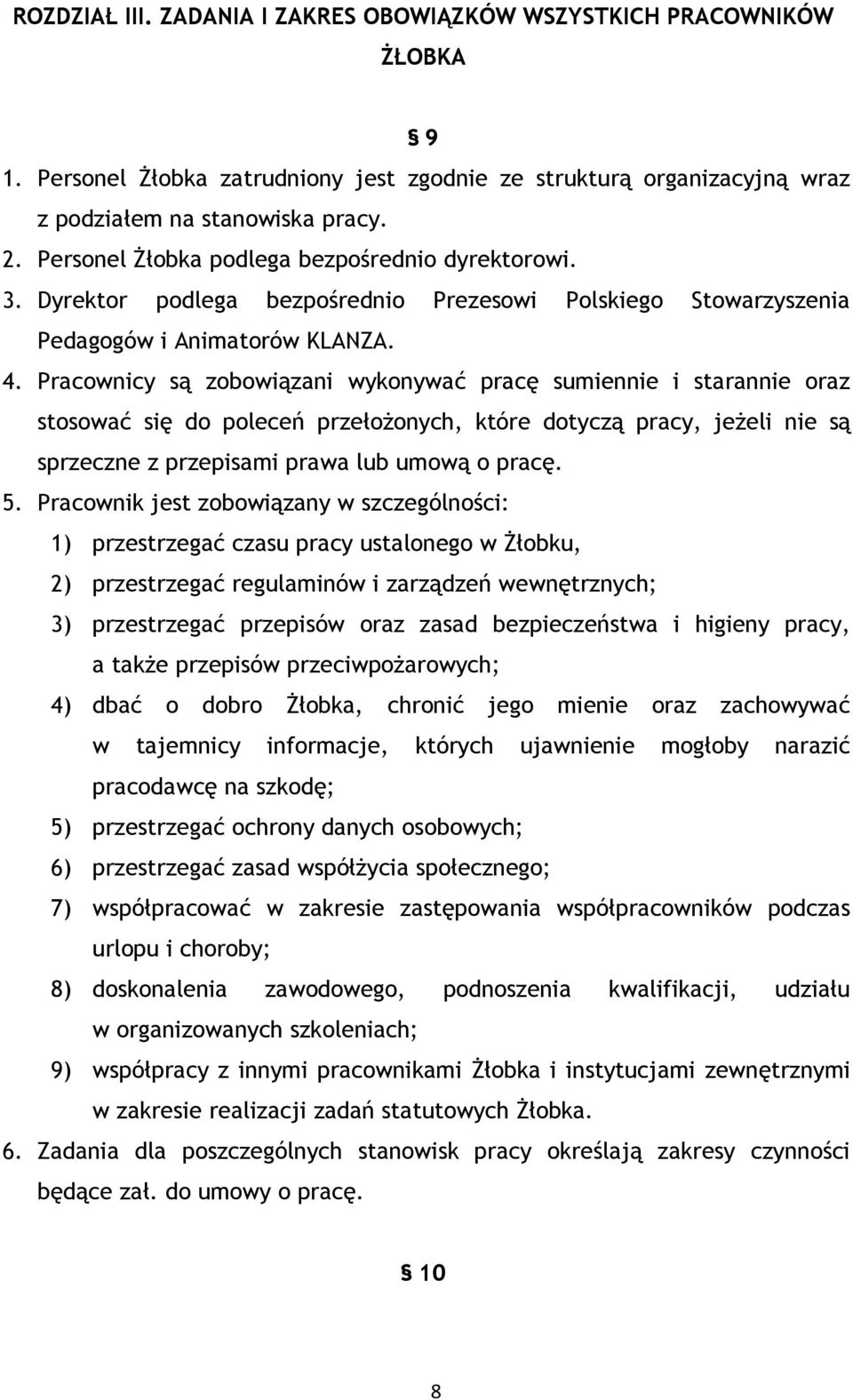 ROZDZIAŁ III. ZADANIA I ZAKRES OBOWIĄZKÓW WSZYSTKICH PRACOWNIKÓW ŻŁOBKA

§ 9

1. Personel Żłobka zatrudniony jest zgodnie ze strukturą organizacyjną wraz z podziałem na stanowiska pracy.
2. Personel Żłobka podlega bezpośrednio dyrektorowi.
3. Dyrektor podlega bezpośrednio Prezesowi Polskiego Stowarzyszenia Pedagogów i Animatorów KLANZA.
4. Pracownicy są zobowiązani wykonywać pracę sumiennie i starannie oraz stosować się do poleceń przełożonych, które dotyczą pracy, jeżeli nie są sprzeczne z przepisami prawa lub umową o pracę.
5. Pracownik jest zobowiązany w szczególności:
1) przestrzegać czasu pracy ustalonego w Żłobku,
2) przestrzegać regulaminów i zarządzeń wewnętrznych;
3) przestrzegać przepisów oraz zasad bezpieczeństwa i higieny pracy, a także przepisów przeciwpożarowych;
4) dbać o dobro Żłobka, chronić jego mienie oraz zachowywać w tajemnicy informacje, których ujawnienie mogłoby narazić pracodawcę na szkodę;
5) przestrzegać ochrony danych osobowych;
6) przestrzegać zasad współżycia społecznego;
7) współpracować w zakresie zastępowania współpracowników podczas urlopu i choroby;
8) doskonalenia zawodowego, podnoszenia kwalifikacji, udziału w organizowanych szkoleniach;
9) współpracy z innymi pracownikami Żłobka i instytucjami zewnętrznymi w zakresie realizacji zadań statutowych Żłobka.
6. Zadania dla poszczególnych stanowisk pracy określają zakresy czynności będące zał. do umowy o pracę.

§ 10

8